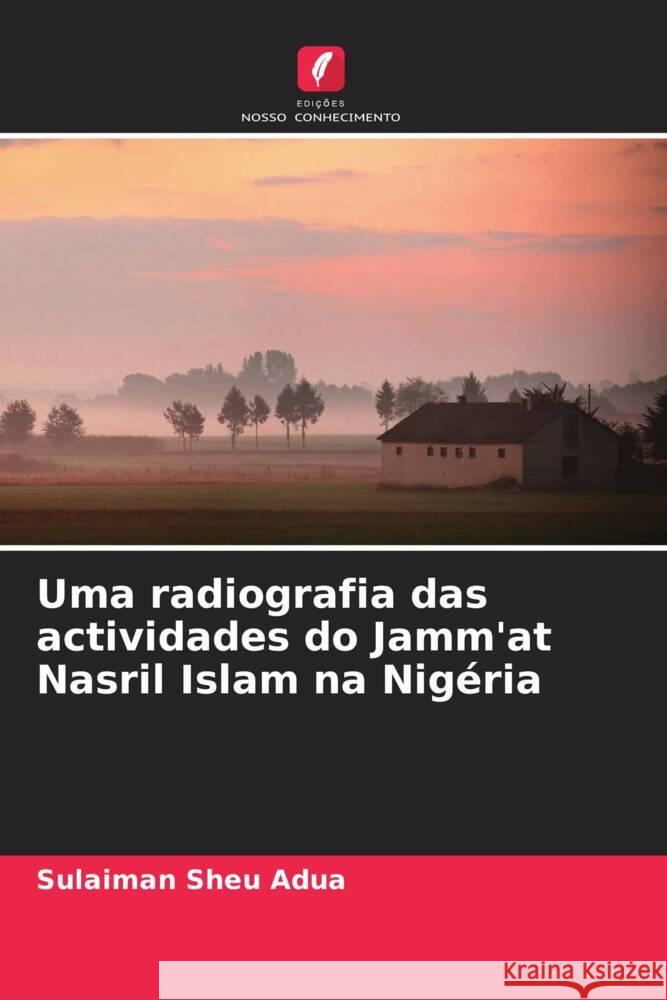 EDIÇÕES
NOSSO CONHECIMENTO

Uma radiografia das actividades do Jamm'at Nasril Islam na Nigéria

Sulaiman Sheu Adua